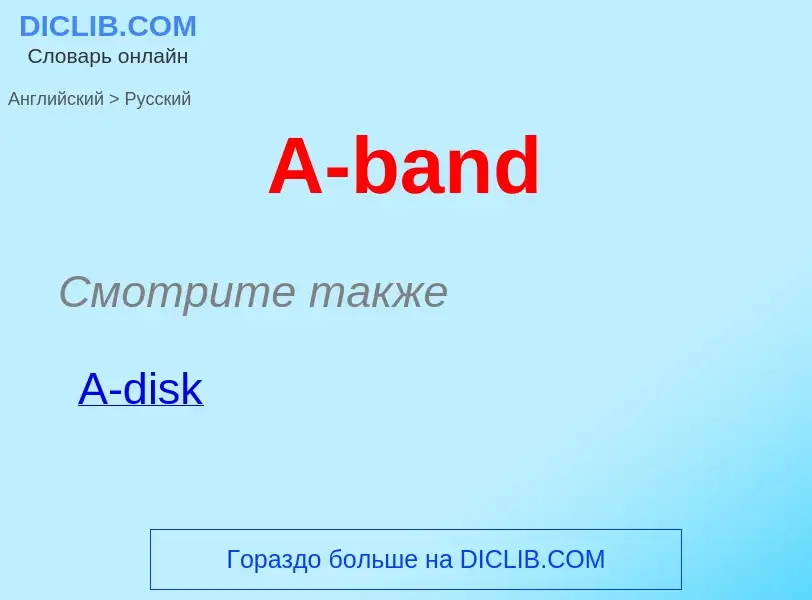 DICLIB.COM
Словарь онлайн

Английский > Русский

A-band

Смотрите также

A-disk

Гораздо больше на DICLIB.COM